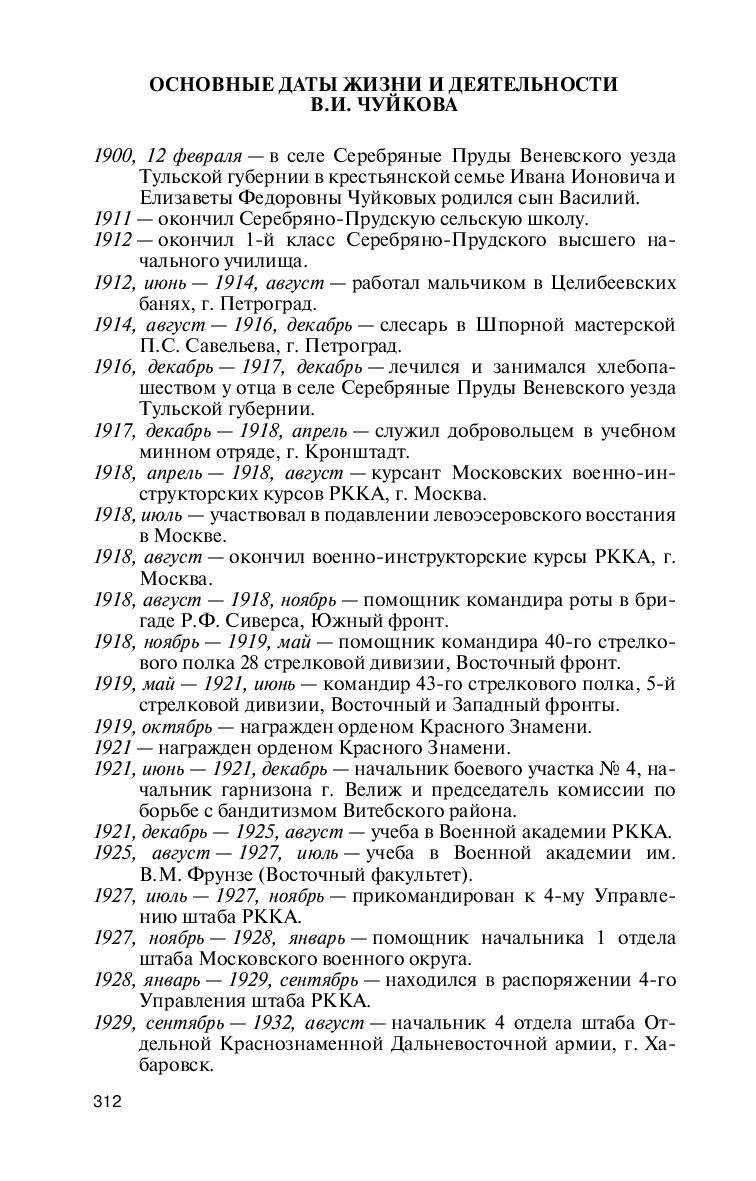 ОСНОВНЫЕ ДАТЫ ЖИЗНИ И ДЕЯТЕЛЬНОСТИ
В.И. ЧУЙКОВА

1900, 12 февраля — в селе Серебряные Пруды Веневского уезда Тульской губернии в крестьянской семье Ивана Ионовича и Елизаветы Федоровны Чуйковых родился сын Василий.
1911 — окончил Серебряно-Прудскую сельскую школу.
1912 — окончил 1-й класс Серебряно-Прудского высшего начального училища.
1912, июнь — 1914, август — работал мальчиком в Целибеевских банях, г. Петроград.
1914, август — 1916, декабрь — слесарь в Шпорной мастерской П.С. Савельева, г. Петроград.
1916, декабрь — 1917, декабрь — лечился и занимался хлебопашеством у отца в селе Серебряные Пруды Веневского уезда Тульской губернии.
1917, декабрь — 1918, апрель — служил добровольцем в учебном минном отряде, г. Кронштадт.
1918, апрель — 1918, август — курсант Московских военно-инструкторских курсов РККА, г. Москва.
1918, июль — участвовал в подавлении левоэсеровского восстания в Москве.
1918, август — окончил военно-инструкторские курсы РККА, г. Москва.
1918, август — 1918, ноябрь — помощник командира роты в бригаде Р.Ф. Сиверса, Южный фронт.
1918, ноябрь — 1919, май — помощник командира 40-го стрелкового полка 28 стрелковой дивизии, Восточный фронт.
1919, май — 1921, июнь — командир 43-го стрелкового полка, 5-й стрелковой дивизии, Восточный и Западный фронты.
1919, октябрь — награжден орденом Красного Знамени.
1921 — награжден орденом Красного Знамени.
1921, июнь — 1921, декабрь — начальник боевого участка № 4, начальник гарнизона г. Велиж и председатель комиссии по борьбе с бандитизмом Витебского района.
1921, декабрь — 1925, август — учеба в Военной академии РККА.
1925, август — 1927, июль — учеба в Военной академии им. В.М. Фрунзе (Восточный факультет).
1927, июль — 1927, ноябрь — прикомандирован к 4-му Управлению штаба РККА.
1927, ноябрь — 1928, январь — помощник начальника 1 отдела штаба Московского военного округа.
1928, январь — 1929, сентябрь — находился в распоряжении 4-го Управления штаба РККА.
1929, сентябрь — 1932, август — начальник 4 отдела штаба Отдельной Краснознаменной Дальневосточной армии, г. Хабаровск.

312